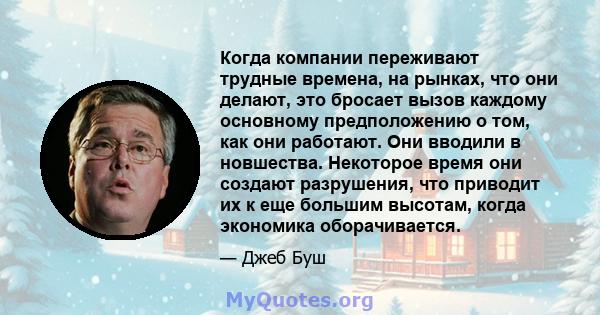 Когда компании переживают трудные времена, на рынках, что они делают, это бросает вызов каждому основному предположению о том, как они работают. Они вводили в новшества. Некоторое время они создают разрушения, что приводит их к еще большим высотам, когда экономика оборачивается.

— Джеб Буш

MyQuotes.org